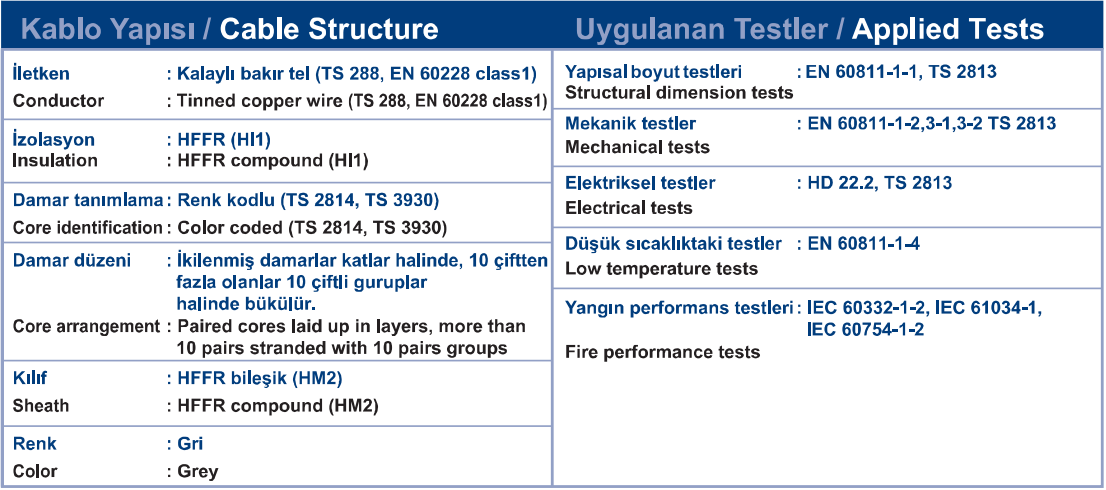 Kablo Yapısı / Cable Structure

İletken : Kalaylı bakır tel (TS 288, EN 60228 class1)
Conductor : Tinned copper wire (TS 288, EN 60228 class1)

İzolasyon : HFFR (HI1)
Insulation : HFFR compound (HI1)

Damar tanımlama : Renk kodlu (TS 2814, TS 3930)
Core identification : Color coded (TS 2814, TS 3930)

Damar düzeni : İkilenmiş damarlar katlar halinde, 10 çiftten fazla olanlar 10 çiftli guruplar halinde bükülür.
Core arrangement : Paired cores laid up in layers, more than 10 pairs stranded with 10 pairs groups

Kılıf : HFFR bileşik (HM2)
Sheath : HFFR compound (HM2)

Renk : Gri
Color : Grey

Uygulanan Testler / Applied Tests

Yapısal boyut testleri : EN 60811-1-1, TS 2813
Structural dimension tests

Mekanik testler : EN 60811-1-2,3-1,3-2 TS 2813
Mechanical tests

Elektriksel testler : HD 22.2, TS 2813
Electrical tests

Düşük sıcaklıktaki testler : EN 60811-1-4
Low temperature tests

Yangın performans testleri : IEC 60332-1-2, IEC 61034-1, IEC 60754-1-2
Fire performance tests